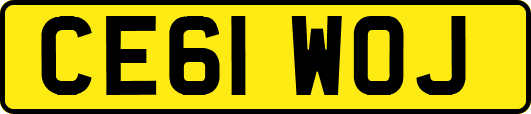 CE61 WOJ